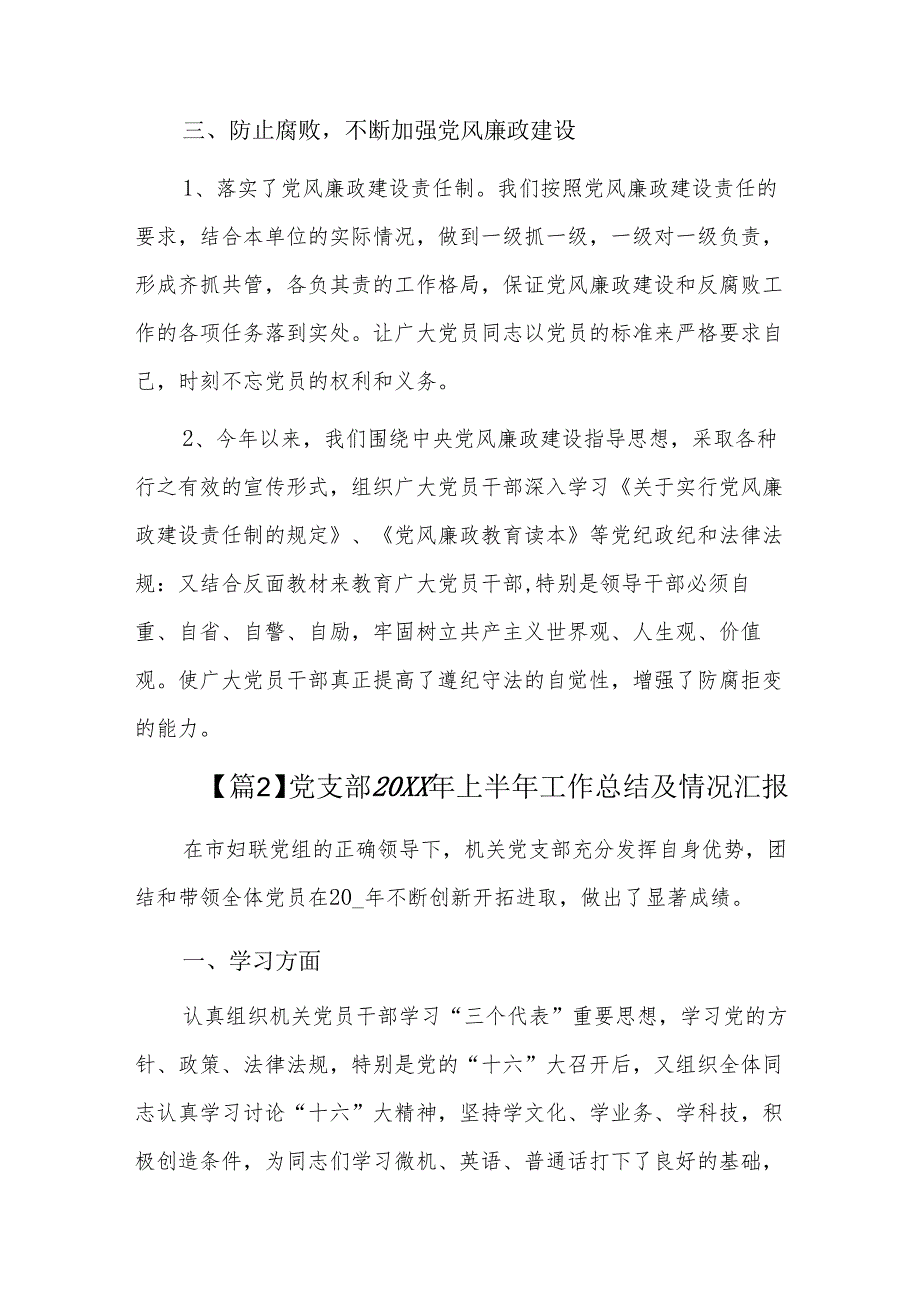 三、防止腐败，不断加强党风廉政建设

1、落实了党风廉政建设责任制。我们按照党风廉政建设责任的要求，结合本单位的实际情况，做到一级抓一级，一级对一级负责，形成齐抓共管，各负其责的工作格局，保证党风廉政建设和反腐败工作的各项任务落到实处。让广大党员同志以党员的标准来严格要求自己，时刻不忘党员的权利和义务。

2、今年以来，我们围绕中央党风廉政建设指导思想，采取各种行之有效的宣传形式，组织广大党员干部深入学习《关于实行党风廉政建设责任制的规定》、《党风廉政教育读本》等党纪政纪和法律法规：又结合反面教材来教育广大党员干部,特别是领导干部必须自重、自省、自警、自励，牢固树立共产主义世界观、人生观、价值观。使广大党员干部真正提高了遵纪守法的自觉性，增强了防腐拒变的能力。

【篇2】党支部20XX年上半年工作总结及情况汇报

在市妇联党组的正确领导下，机关党支部充分发挥自身优势，团结和带领全体党员在20_年不断创新开拓进取，做出了显著成绩。

一、学习方面

认真组织机关党员干部学习“三个代表”重要思想，学习党的方针、政策、法律法规，特别是党的“十六”大召开后，又组织全体同志认真学习讨论“十六”大精神，坚持学文化、学业务、学科技，积极创造条件，为同志们学习微机、英语、普通话打下了良好的基础，